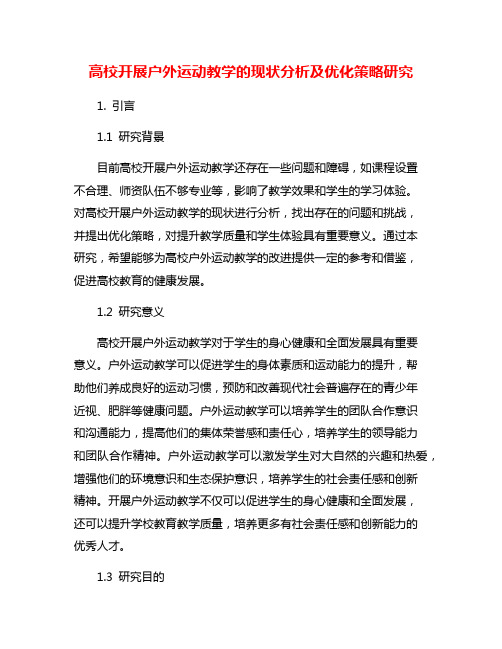 高校开展户外运动教学的现状分析及优化策略研究

1. 引言

1.1 研究背景

目前高校开展户外运动教学还存在一些问题和障碍，如课程设置不合理、师资队伍不够专业等，影响了教学效果和学生的学习体验。对高校开展户外运动教学的现状进行分析，找出存在的问题和挑战，并提出优化策略，对提升教学质量和学生体验具有重要意义。通过本研究，希望能够为高校户外运动教学的改进提供一定的参考和借鉴，促进高校教育的健康发展。

1.2 研究意义

高校开展户外运动教学对于学生的身心健康和全面发展具有重要意义。户外运动教学可以促进学生的身体素质和运动能力的提升，帮助他们养成良好的运动习惯，预防和改善现代社会普遍存在的青少年近视、肥胖等健康问题。户外运动教学可以培养学生的团队合作意识和沟通能力，提高他们的集体荣誉感和责任心，培养学生的领导能力和团队合作精神。户外运动教学可以激发学生对大自然的兴趣和热爱，增强他们的环境意识和生态保护意识，培养学生的社会责任感和创新精神。开展户外运动教学不仅可以促进学生的身心健康和全面发展，还可以提升学校教育教学质量，培养更多有社会责任感和创新能力的优秀人才。

1.3 研究目的